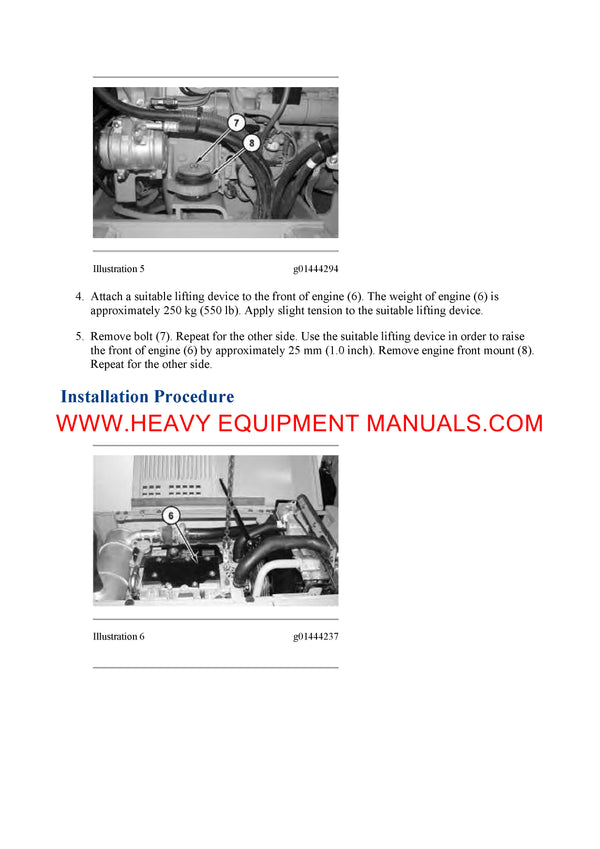 7

8

Illustration 5 g01444294

4. Attach a suitable lifting device to the front of engine (6). The weight of engine (6) is approximately 250 kg (550 lb). Apply slight tension to the suitable lifting device.

5. Remove bolt (7). Repeat for the other side. Use the suitable lifting device in order to raise the front of engine (6) by approximately 25 mm (1.0 inch). Remove engine front mount (8). Repeat for the other side.

Installation Procedure

WWW.HEAVY EQUIPMENT MANUALS.COM

6

Illustration 6 g01444237